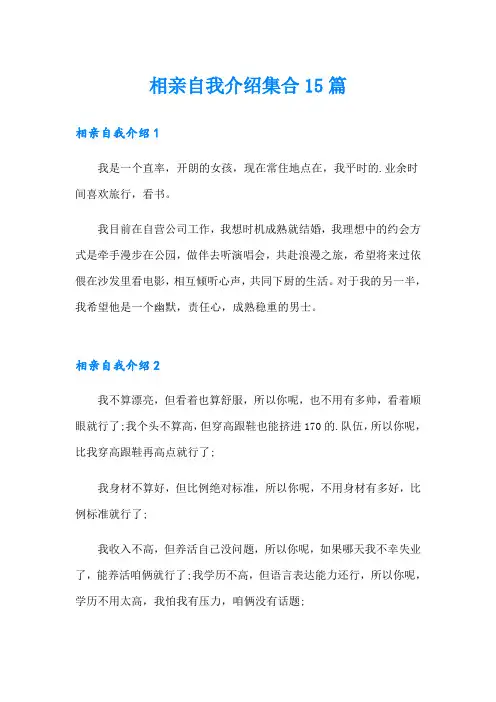 相亲自我介绍集合15篇

相亲自我介绍1

我是一个直率，开朗的女孩，现在常住地点在，我平时的.业余时间喜欢旅行，看书。

我目前在自营公司工作，我想时机成熟就结婚，我理想中的约会方式是牵手漫步在公园，做伴去听演唱会，共赴浪漫之旅，希望将来过依偎在沙发里看电影，相互倾听心声，共同下厨的生活。对于我的另一半，我希望他是一个幽默，责任心，成熟稳重的男士。

相亲自我介绍2

我不算漂亮，但看着也算舒服，所以你呢，也不用有多帅，看着顺眼就行了;我个头不算高，但穿高跟鞋也能挤进170的.队伍，所以你呢，比我穿高跟鞋再高点就行了;

我身材不算好，但比例绝对标准，所以你呢，不用身材有多好，比例标准就行了;

我收入不高，但养活自己没问题，所以你呢，如果哪天我不幸失业了，能养活咱俩就行了;我学历不高，但语言表达能力还行，所以你呢，学历不用太高，我怕我有压力，咱俩没有话题;